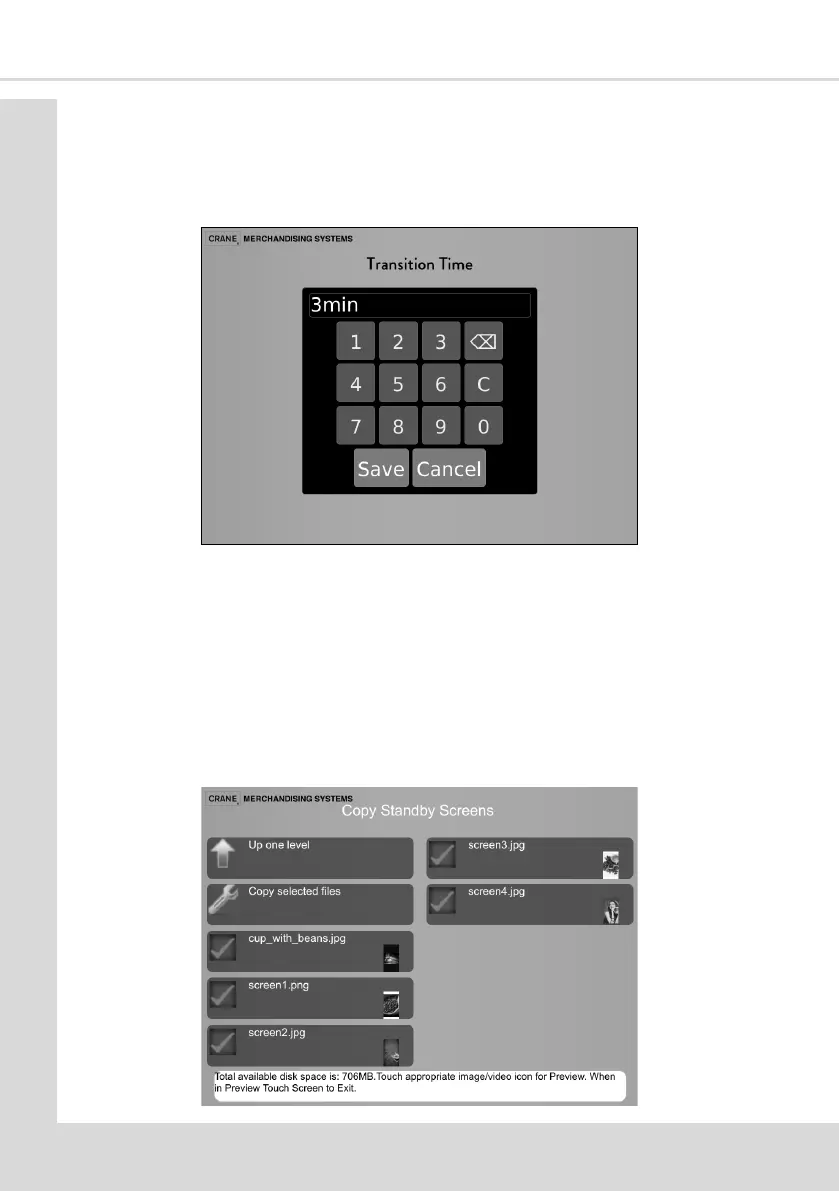 CRANE MERCHANDISING SYSTEMS

Transition Time

3min

1 2 3 ⌫

4 5 6 C

7 8 9 0

Save Cancel

CRANE MERCHANDISING SYSTEMS

Copy Standby Screens

Up one level

Copy selected files

cup_with_beans.jpg

screen1.png

screen2.jpg

screen3.jpg

screen4.jpg

Total available disk space is: 706MB.Touch appropriate image/video icon for Preview. When in Preview Touch Screen to Exit.